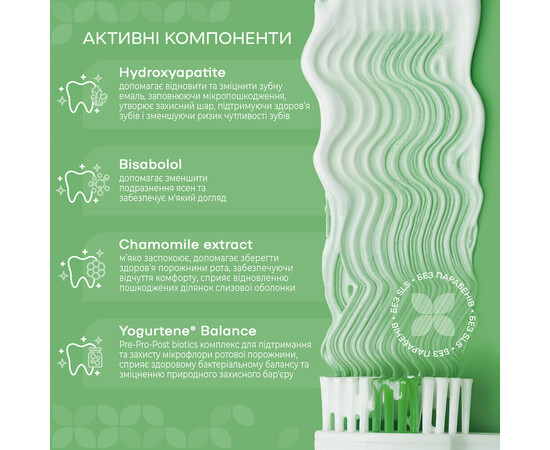 АКТИВНІ КОМПОНЕНТИ

Hydroxyapatite
допомагає відновити та зміцнити зубну емаль, заповнюючи мікропошкодження, утворює захисний шар, підтримуючи здоров'я зубів і зменшуючи ризик чутливості зубів

Bisabolol
допомагає зменшити подразнення ясен та забезпечує м'який догляд

Chamomile extract
м'яко заспокоює, допомагає зберегти здоров'я порожнини рота, забезпечуючи відчуття комфорту, сприяє відновленню пошкоджених ділянок слизової оболонки

Yogurtene® Balance
Pre-Pro-Post biotics комплекс для підтримання та захисту мікрофлори ротової порожнини, сприяє здоровому бактеріальному балансу та зміцненню природного захисного бар'єру

БЕЗ SLS • БЕЗ ПАРАБЕНІВ • БЕЗ SLS • БЕЗ ПАРАБЕНІВ •